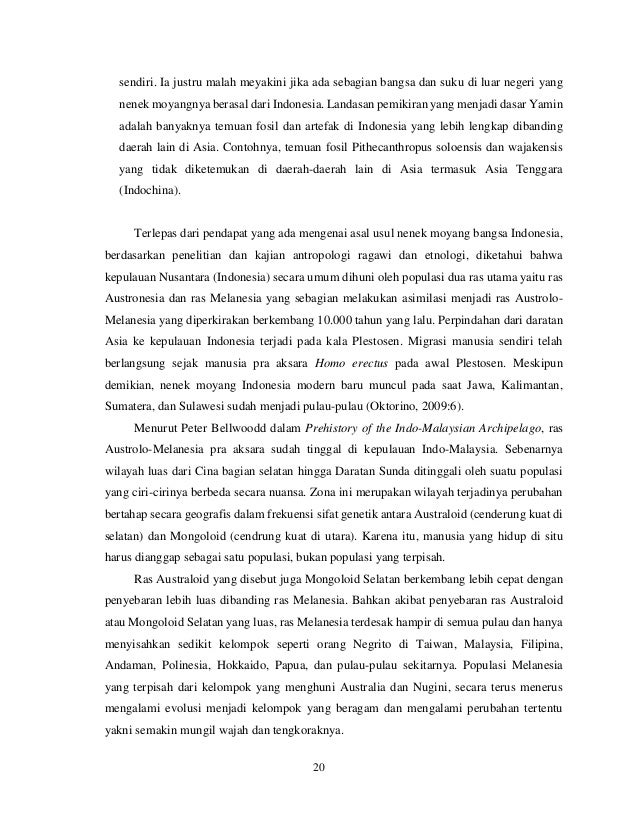 sendiri. Ia justru malah meyakini jika ada sebagian bangsa dan suku di luar negeri yang nenek moyangnya berasal dari Indonesia. Landasan pemikiran yang menjadi dasar Yamin adalah banyaknya temuan fosil dan artefak di Indonesia yang lebih lengkap dibanding daerah lain di Asia. Contohnya, temuan fosil Pithecanthropus soloensis dan wajakensis yang tidak diketemukan di daerah-daerah lain di Asia termasuk Asia Tenggara (Indochina).

Terlepas dari pendapat yang ada mengenai asal usul nenek moyang bangsa Indonesia, berdasarkan penelitian dan kajian antropologi ragawi dan etnologi, diketahui bahwa kepulauan Nusantara (Indonesia) secara umum dihuni oleh populasi dua ras utama yaitu ras Austronesia dan ras Melanesia yang sebagian melakukan asimilasi menjadi ras Austrolo-Melanesia yang diperkirakan berkembang 10.000 tahun yang lalu. Perpindahan dari daratan Asia ke kepulauan Indonesia terjadi pada kala Plestosen. Migrasi manusia sendiri telah berlangsung sejak manusia pra aksara Homo erectus pada awal Plestosen. Meskipun demikian, nenek moyang Indonesia modern baru muncul pada saat Jawa, Kalimantan, Sumatera, dan Sulawesi sudah menjadi pulau-pulau (Oktorino, 2009:6).

Menurut Peter Bellwoodd dalam Prehistory of the Indo-Malaysian Archipelago, ras Austrolo-Melanesia pra aksara sudah tinggal di kepulauan Indo-Malaysia. Sebenarnya wilayah luas dari Cina bagian selatan hingga Daratan Sunda ditinggali oleh suatu populasi yang ciri-cirinya berbeda secara nuansa. Zona ini merupakan wilayah terjadinya perubahan bertahap secara geografis dalam frekuensi sifat genetik antara Australoid (cenderung kuat di selatan) dan Mongoloid (cendrung kuat di utara). Karena itu, manusia yang hidup di situ harus dianggap sebagai satu populasi, bukan populasi yang terpisah.

Ras Australoid yang disebut juga Mongoloid Selatan berkembang lebih cepat dengan penyebaran lebih luas dibanding ras Melanesia. Bahkan akibat penyebaran ras Australoid atau Mongoloid Selatan yang luas, ras Melanesia terdesak hampir di semua pulau dan hanya menyisahkan sedikit kelompok seperti orang Negrito di Taiwan, Malaysia, Filipina, Andaman, Polinesia, Hokkaido, Papua, dan pulau-pulau sekitarnya. Populasi Melanesia yang terpisah dari kelompok yang menghuni Australia dan Nugini, secara terus menerus mengalami evolusi menjadi kelompok yang beragam dan mengalami perubahan tertentu yakni semakin mungil wajah dan tengkoraknya.

20